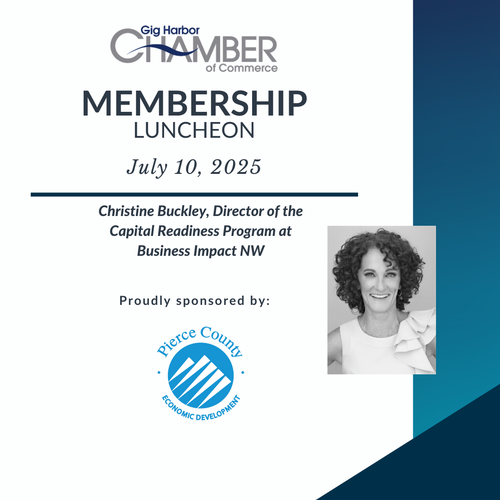 Gig Harbor
CHAMBER
of Commerce

MEMBERSHIP
LUNCHEON

July 10, 2025

Christine Buckley, Director of the Capital Readiness Program at Business Impact NW

Proudly sponsored by:

Pierce County
ECONOMIC DEVELOPMENT